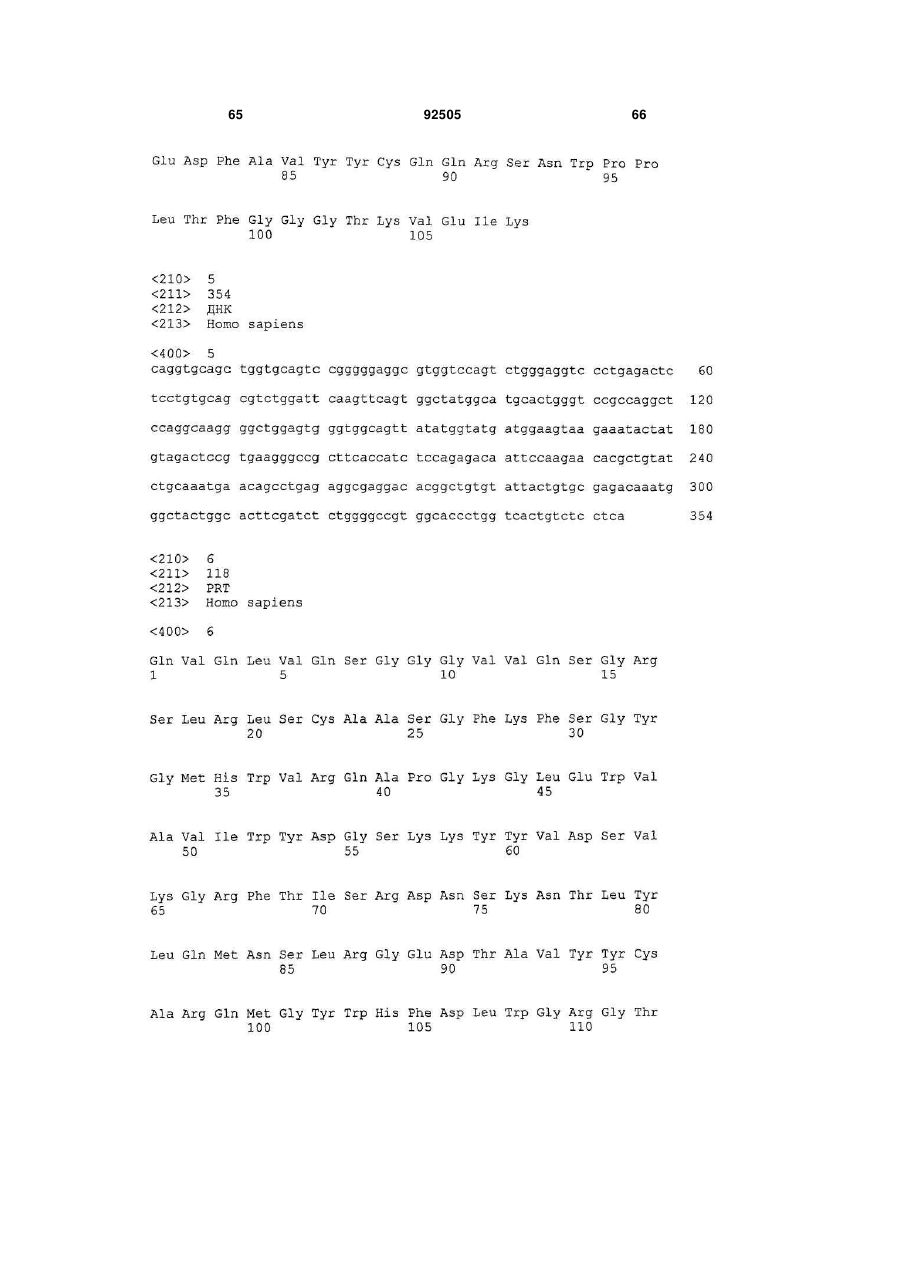 65 92505 66

Glu Asp Phe Ala Val Tyr Tyr Cys Gln Gln Arg Ser Asn Trp Pro Pro
85 90 95

Leu Thr Phe Gly Gly Gly Thr Lys Val Glu Ile Lys
100 105

<210> 5
<211> 354
<212> ДНК
<213> Homo sapiens

<400> 5
caggtgcagc tggtgcagtc cgggggaggc gtggtccagt ctgggaggtc cctgagactc 60

tcctgtgcag cgtctggatt caagttcagt ggctatggca tgcactgggt ccgccaggct 120

ccaggcaagg ggctggagtg ggtggcagtt atatggtatg atggaagtaa gaaatactat 180

gtagactccg tgaagggccg cttcaccatc tccagagaca attccaagaa cacgctgtat 240

ctgcaaatga acagcctgag aggcgaggac acggctgtgt attactgtgc gagacaaatg 300

ggctactggc acttcgatct ctggggccgt ggcaccctgg tcactgtctc ctca 354

<210> 6
<211> 118
<212> PRT
<213> Homo sapiens

<400> 6

Gln Val Gln Leu Val Gln Ser Gly Gly Gly Val Val Gln Ser Gly Arg
1 5 10 15

Ser Leu Arg Leu Ser Cys Ala Ala Ser Gly Phe Lys Phe Ser Gly Tyr
20 25 30

Gly Met His Trp Val Arg Gln Ala Pro Gly Lys Gly Leu Glu Trp Val
35 40 45

Ala Val Ile Trp Tyr Asp Gly Ser Lys Lys Tyr Tyr Val Asp Ser Val
50 55 60

Lys Gly Arg Phe Thr Ile Ser Arg Asp Asn Ser Lys Asn Thr Leu Tyr
65 70 75 80

Leu Gln Met Asn Ser Leu Arg Gly Glu Asp Thr Ala Val Tyr Tyr Cys
85 90 95

Ala Arg Gln Met Gly Tyr Trp His Phe Asp Leu Trp Gly Arg Gly Thr
100 105 110